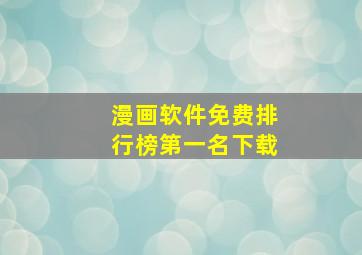 漫画软件免费排行榜第一名下载